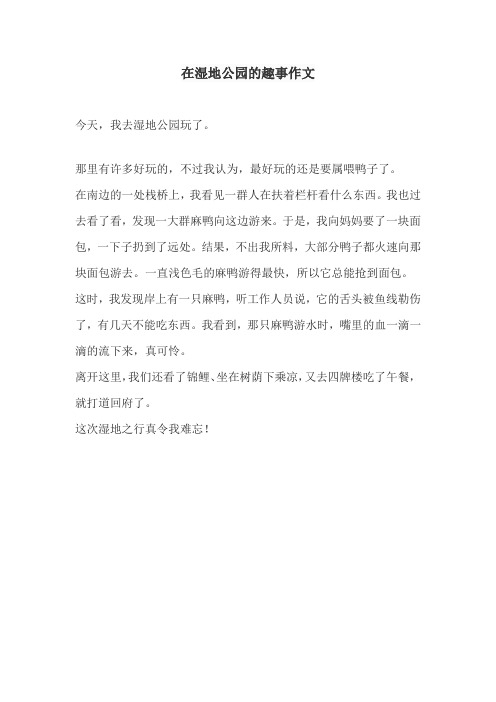 在湿地公园的趣事作文

今天，我去湿地公园玩了。

那里有许多好玩的，不过我认为，最好玩的还是要属喂鸭子了。

在南边的一处栈桥上，我看见一群人在扶着栏杆看什么东西。我也过去看了看，发现一大群麻鸭向这边游来。于是，我向妈妈要了一块面包，一下子扔到了远处。结果，不出我所料，大部分鸭子都火速向那块面包游去。一直浅色毛的麻鸭游得最快，所以它总能抢到面包。

这时，我发现岸上有一只麻鸭，听工作人员说，它的舌头被鱼线勒伤了，有几天不能吃东西。我看到，那只麻鸭游水时，嘴里的血一滴一滴的流下来，真可怜。

离开这里，我们还看了锦鲤、坐在树荫下乘凉，又去四牌楼吃了午餐，就打道回府了。

这次湿地之行真令我难忘！